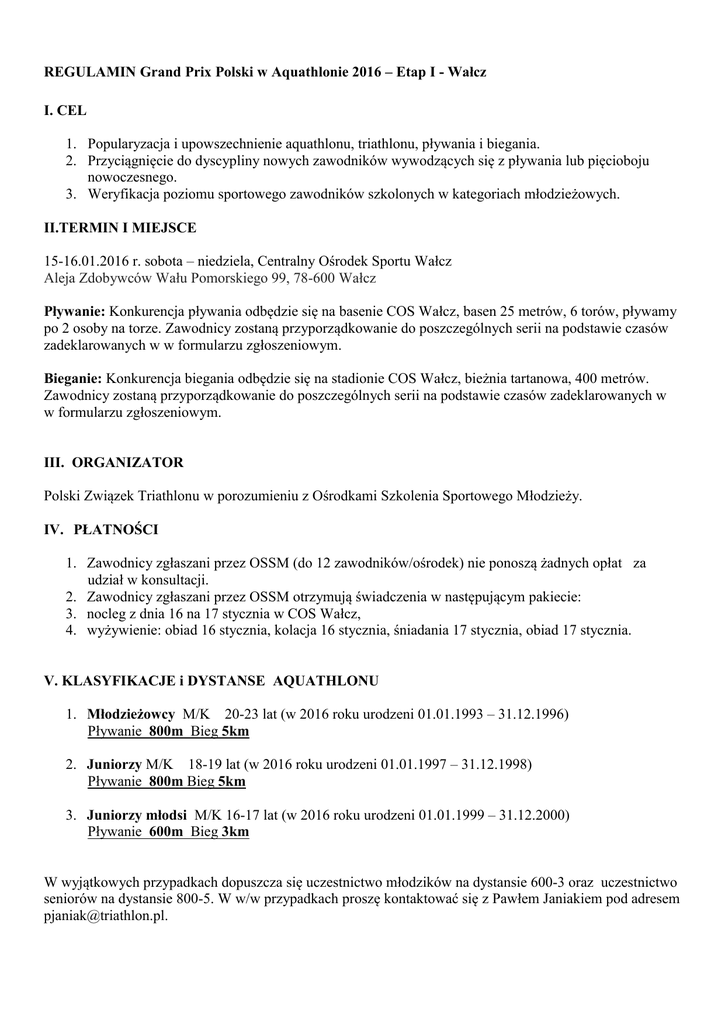 REGULAMIN Grand Prix Polski w Aquathlonie 2016 – Etap I - Wałcz

I. CEL

1. Popularyzacja i upowszechnienie aquathlonu, triathlonu, pływania i biegania.
2. Przyciągnięcie do dyscypliny nowych zawodników wywodzących się z pływania lub pięcioboju nowoczesnego.
3. Weryfikacja poziomu sportowego zawodników szkolonych w kategoriach młodzieżowych.

II.TERMIN I MIEJSCE

15-16.01.2016 r. sobota – niedziela, Centralny Ośrodek Sportu Wałcz
Aleja Zdobywców Wału Pomorskiego 99, 78-600 Wałcz

Pływanie: Konkurencja pływania odbędzie się na basenie COS Wałcz, basen 25 metrów, 6 torów, pływamy po 2 osoby na torze. Zawodnicy zostaną przyporządkowanie do poszczególnych serii na podstawie czasów zadeklarowanych w w formularzu zgłoszeniowym.

Bieganie: Konkurencja biegania odbędzie się na stadionie COS Wałcz, bieżnia tartanowa, 400 metrów. Zawodnicy zostaną przyporządkowanie do poszczególnych serii na podstawie czasów zadeklarowanych w w formularzu zgłoszeniowym.

III. ORGANIZATOR

Polski Związek Triathlonu w porozumieniu z Ośrodkami Szkolenia Sportowego Młodzieży.

IV. PŁATNOŚCI

1. Zawodnicy zgłaszani przez OSSM (do 12 zawodników/ośrodek) nie ponoszą żadnych opłat za udział w konsultacji.
2. Zawodnicy zgłaszani przez OSSM otrzymują świadczenia w następującym pakiecie:
3. nocleg z dnia 16 na 17 stycznia w COS Wałcz,
4. wyżywienie: obiad 16 stycznia, kolacja 16 stycznia, śniadania 17 stycznia, obiad 17 stycznia.

V. KLASYFIKACJE i DYSTANSE AQUATHLONU

1. Młodzieżowcy M/K 20-23 lat (w 2016 roku urodzeni 01.01.1993 – 31.12.1996)
Pływanie 800m Bieg 5km

2. Juniorzy M/K 18-19 lat (w 2016 roku urodzeni 01.01.1997 – 31.12.1998)
Pływanie 800m Bieg 5km

3. Juniorzy młodsi M/K 16-17 lat (w 2016 roku urodzeni 01.01.1999 – 31.12.2000)
Pływanie 600m Bieg 3km

W wyjątkowych przypadkach dopuszcza się uczestnictwo młodzików na dystansie 600-3 oraz uczestnictwo seniorów na dystansie 800-5. W w/w przypadkach proszę kontaktować się z Pawłem Janiakiem pod adresem pjaniak@triathlon.pl.